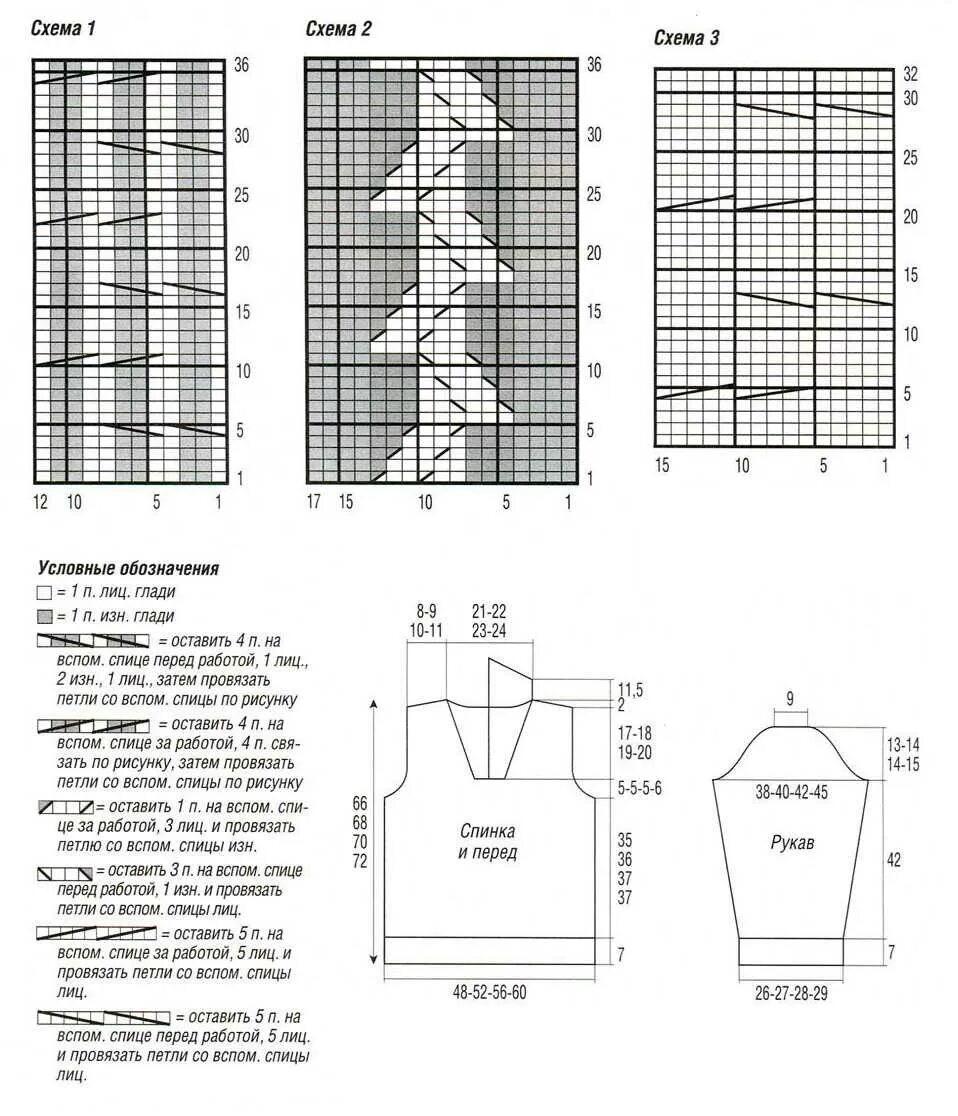 Схема 1

36
30
25
20
15
10
5
1

12 10 5 1

Схема 2

36
30
25
20
15
10
5
1

17 15 10 5 1

Схема 3

32
30
25
20
15
10
5
1

15 10 5 1

Условные обозначения

= 1 п. лиц. глади

= 1 п. изн. глади

= оставить 4 п. на вспом. спице перед работой, 1 лиц., 2 изн., 1 лиц., затем провязать петли со вспом. спицы по рисунку

= оставить 4 п. на вспом. спице за работой, 4 п. связать по рисунку, затем провязать петли со вспом. спицы по рисунку

= оставить 1 п. на вспом. спице за работой, 3 лиц. и провязать петлю со вспом. спицы изн.

= оставить 3 п. на вспом. спице перед работой, 1 изн. и провязать петли со вспом. спицы лиц.

= оставить 5 п. на вспом. спице за работой, 5 лиц. и провязать петли со вспом. спицы лиц.

= оставить 5 п. на вспом. спице перед работой, 5 лиц. и провязать петли со вспом. спицы лиц.

8-9
10-11

21-22
23-24

11,5
2
17-18
19-20
5-5-5-6

66
68
70
72

Спинка
и перед

35
36
37
37

7

48-52-56-60

9

13-14
14-15

38-40-42-45

Рукав

42

7

26-27-28-29